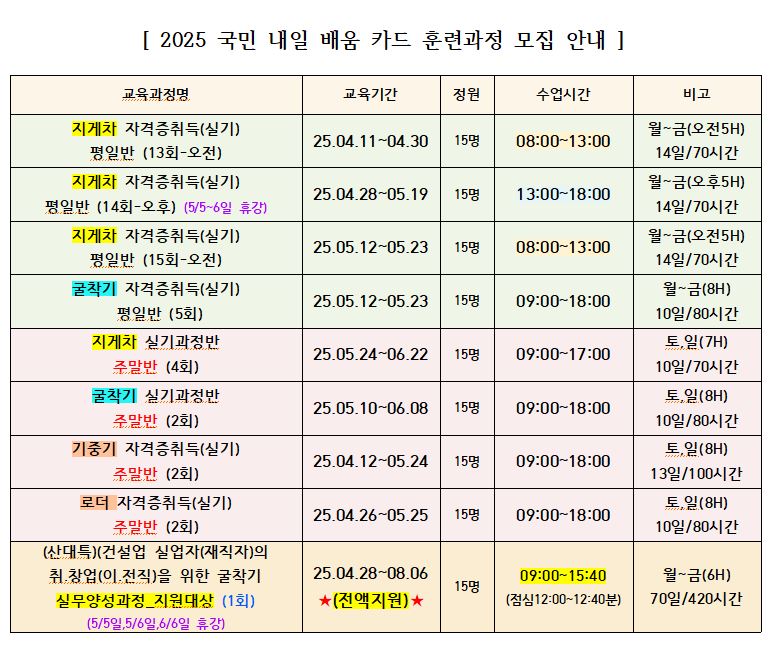 [ 2025 국민 내일 배움 카드 훈련과정 모집 안내 ]

| 교육과정명 | 교육기간 | 정원 | 수업시간 | 비고 |
|---|---|---|---|---|
| 지게차 자격증취득(실기) 평일반 (13회-오전) | 25.04.11~04.30 | 15명 | 08:00~13:00 | 월~금(오전5H) 14일/70시간 |
| 지게차 자격증취득(실기) 평일반 (14회-오후) (5/5~6일 휴강) | 25.04.28~05.19 | 15명 | 13:00~18:00 | 월~금(오후5H) 14일/70시간 |
| 지게차 자격증취득(실기) 평일반 (15회-오전) | 25.05.12~05.23 | 15명 | 08:00~13:00 | 월~금(오전5H) 14일/70시간 |
| 굴착기 자격증취득(실기) 평일반 (5회) | 25.05.12~05.23 | 15명 | 09:00~18:00 | 월~금(8H) 10일/80시간 |
| 지게차 실기과정반 주말반 (4회) | 25.05.24~06.22 | 15명 | 09:00~17:00 | 토,일(7H) 10일/70시간 |
| 굴착기 실기과정반 주말반 (2회) | 25.05.10~06.08 | 15명 | 09:00~18:00 | 토,일(8H) 10일/80시간 |
| 기중기 자격증취득(실기) 주말반 (2회) | 25.04.12~05.24 | 15명 | 09:00~18:00 | 토,일(8H) 13일/100시간 |
| 로더 자격증취득(실기) 주말반 (2회) | 25.04.26~05.25 | 15명 | 09:00~18:00 | 토,일(8H) 10일/80시간 |
| (산대특)(건설업 실업자(재직자)의 취,창업(이,전직)을 위한 굴착기 실무양성과정_지원대상 (1회) (5/5일,5/6일,6/6일 휴강) | 25.04.28~08.06 ★(전액지원)★ | 15명 | 09:00~15:40 (점심12:00~12:40분) | 월~금(6H) 70일/420시간 |